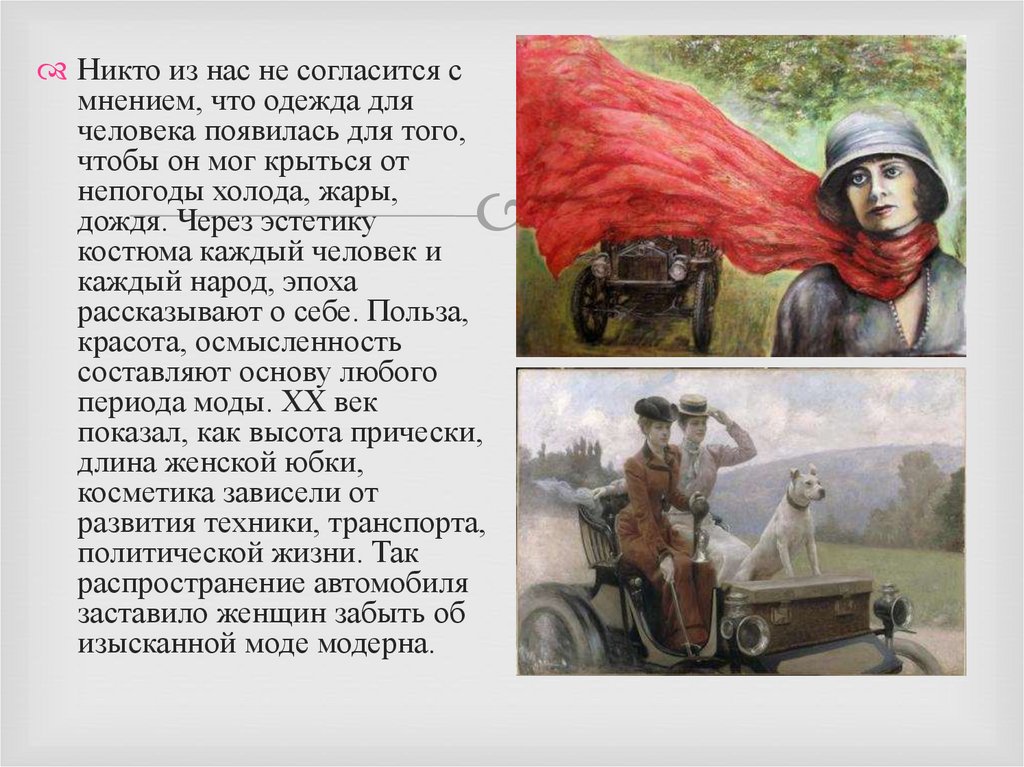 Никто из нас не согласится с мнением, что одежда для человека появилась для того, чтобы он мог крыться от непогоды холода, жары, дождя. Через эстетику костюма каждый человек и каждый народ, эпоха рассказывают о себе. Польза, красота, осмысленность составляют основу любого периода моды. XX век показал, как высота прически, длина женской юбки, косметика зависели от развития техники, транспорта, политической жизни. Так распространение автомобиля заставило женщин забыть об изысканной моде модерна.